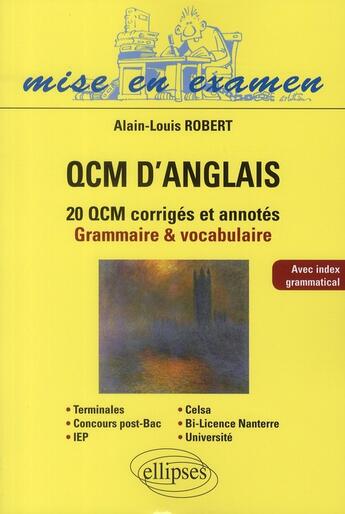 mise en examen

Alain-Louis ROBERT

QCM D'ANGLAIS

20 QCM corrigés et annotés
Grammaire & vocabulaire

Avec index grammatical

• Terminales
• Concours post-Bac
• IEP

• Celsa
• Bi-Licence Nanterre
• Université

ellipses